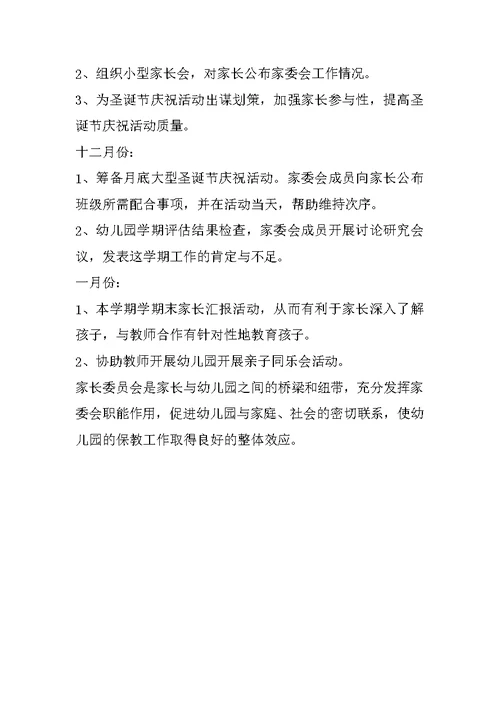 2、组织小型家长会，对家长公布家委会工作情况。

3、为圣诞节庆祝活动出谋划策，加强家长参与性，提高圣诞节庆祝活动质量。

十二月份：

1、筹备月底大型圣诞节庆祝活动。家委会成员向家长公布班级所需配合事项，并在活动当天，帮助维持次序。

2、幼儿园学期评估结果检查，家委会成员开展讨论研究会议，发表这学期工作的肯定与不足。

一月份：

1、本学期学期末家长汇报活动，从而有利于家长深入了解孩子，与教师合作有针对性地教育孩子。

2、协助教师开展幼儿园开展亲子同乐会活动。

家长委员会是家长与幼儿园之间的桥梁和纽带，充分发挥家委会职能作用，促进幼儿园与家庭、社会的密切联系，使幼儿园的保教工作取得良好的整体效应。